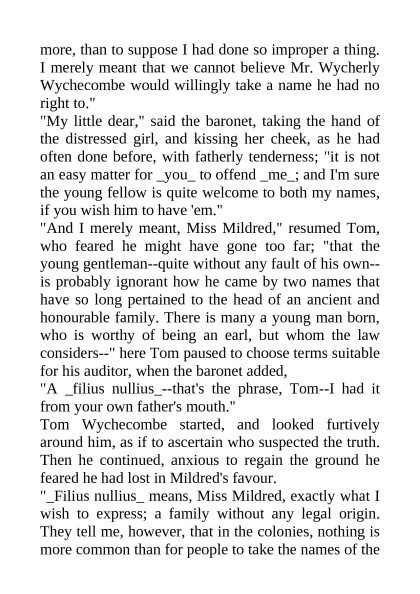 more, than to suppose I had done so improper a thing. I merely meant that we cannot believe Mr. Wycherly Wychecombe would willingly take a name he had no right to."

"My little dear," said the baronet, taking the hand of the distressed girl, and kissing her cheek, as he had often done before, with fatherly tenderness; "it is not an easy matter for _you_ to offend _me_; and I'm sure the young fellow is quite welcome to both my names, if you wish him to have 'em."

"And I merely meant, Miss Mildred," resumed Tom, who feared he might have gone too far; "that the young gentleman--quite without any fault of his own--is probably ignorant how he came by two names that have so long pertained to the head of an ancient and honourable family. There is many a young man born, who is worthy of being an earl, but whom the law considers--" here Tom paused to choose terms suitable for his auditor, when the baronet added,

"A _filius nullius_--that's the phrase, Tom--I had it from your own father's mouth."

Tom Wychecombe started, and looked furtively around him, as if to ascertain who suspected the truth. Then he continued, anxious to regain the ground he feared he had lost in Mildred's favour.

"_Filius nullius_ means, Miss Mildred, exactly what I wish to express; a family without any legal origin. They tell me, however, that in the colonies, nothing is more common than for people to take the names of the